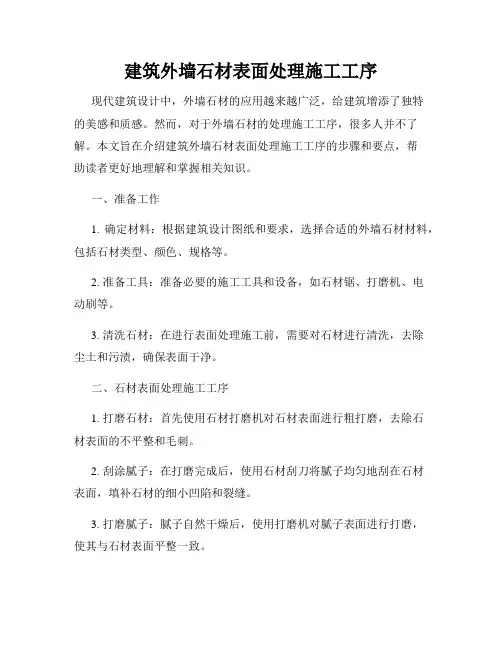 建筑外墙石材表面处理施工工序

现代建筑设计中，外墙石材的应用越来越广泛，给建筑增添了独特的美感和质感。然而，对于外墙石材的处理施工工序，很多人并不了解。本文旨在介绍建筑外墙石材表面处理施工工序的步骤和要点，帮助读者更好地理解和掌握相关知识。

一、准备工作

1. 确定材料：根据建筑设计图纸和要求，选择合适的外墙石材材料，包括石材类型、颜色、规格等。

2. 准备工具：准备必要的施工工具和设备，如石材锯、打磨机、电动刷等。

3. 清洗石材：在进行表面处理施工前，需要对石材进行清洗，去除尘土和污渍，确保表面干净。

二、石材表面处理施工工序

1. 打磨石材：首先使用石材打磨机对石材表面进行粗打磨，去除石材表面的不平整和毛刺。

2. 刮涂腻子：在打磨完成后，使用石材刮刀将腻子均匀地刮在石材表面，填补石材的细小凹陷和裂缝。

3. 打磨腻子：腻子自然干燥后，使用打磨机对腻子表面进行打磨，使其与石材表面平整一致。